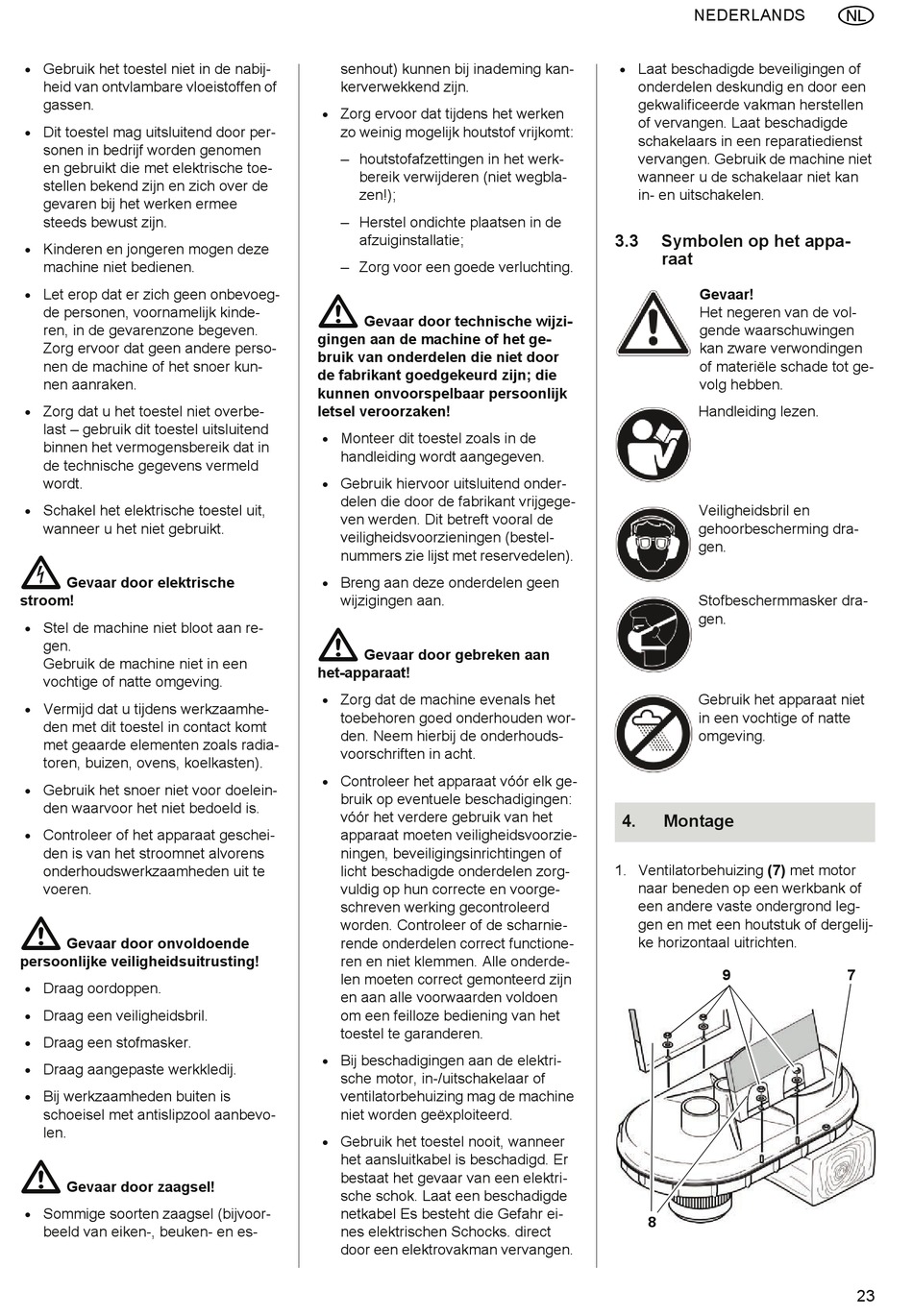 NEDERLANDS NL

• Gebruik het toestel niet in de nabijheid van ontvlambare vloeistoffen of gassen.

• Dit toestel mag uitsluitend door personen in bedrijf worden genomen en gebruikt die met elektrische toestellen bekend zijn en zich over de gevaren bij het werken ermee steeds bewust zijn.

• Kinderen en jongeren mogen deze machine niet bedienen.

• Let erop dat er zich geen onbevoegde personen, voornamelijk kinderen, in de gevarenzone begeven. Zorg ervoor dat geen andere personen de machine of het snoer kunnen aanraken.

• Zorg dat u het toestel niet overbelast – gebruik dit toestel uitsluitend binnen het vermogensbereik dat in de technische gegevens vermeld wordt.

• Schakel het elektrische toestel uit, wanneer u het niet gebruikt.

Gevaar door elektrische stroom!

• Stel de machine niet bloot aan regen.
Gebruik de machine niet in een vochtige of natte omgeving.

• Vermijd dat u tijdens werkzaamheden met dit toestel in contact komt met geaarde elementen zoals radiatoren, buizen, ovens, koelkasten).

• Gebruik het snoer niet voor doeleinden waarvoor het niet bedoeld is.

• Controleer of het apparaat gescheiden is van het stroomnet alvorens onderhoudswerkzaamheden uit te voeren.

Gevaar door onvoldoende persoonlijke veiligheidsuitrusting!

• Draag oordoppen.

• Draag een veiligheidsbril.

• Draag een stofmasker.

• Draag aangepaste werkkledij.

• Bij werkzaamheden buiten is schoeisel met antislipzool aanbevolen.

Gevaar door zaagsel!

• Sommige soorten zaagsel (bijvoorbeeld van eiken-, beuken- en essenhout) kunnen bij inademing kankerverwekkend zijn.

• Zorg ervoor dat tijdens het werken zo weinig mogelijk houtstof vrijkomt:

– houtstofafzettingen in het werkbereik verwijderen (niet wegblazen!);

– Herstel ondichte plaatsen in de afzuiginstallatie;

– Zorg voor een goede verluchting.

Gevaar door technische wijzigingen aan de machine of het gebruik van onderdelen die niet door de fabrikant goedgekeurd zijn; die kunnen onvoorspelbaar persoonlijk letsel veroorzaken!

• Monteer dit toestel zoals in de handleiding wordt aangegeven.

• Gebruik hiervoor uitsluitend onderdelen die door de fabrikant vrijgegeven werden. Dit betreft vooral de veiligheidsvoorzieningen (bestelnummers zie lijst met reservedelen).

• Breng aan deze onderdelen geen wijzigingen aan.

Gevaar door gebreken aan het-apparaat!

• Zorg dat de machine evenals het toebehoren goed onderhouden worden. Neem hierbij de onderhoudsvoorschriften in acht.

• Controleer het apparaat vóór elk gebruik op eventuele beschadigingen: vóór het verdere gebruik van het apparaat moeten veiligheidsvoorzieningen, beveiligingsinrichtingen of licht beschadigde onderdelen zorgvuldig op hun correcte en voorgeschreven werking gecontroleerd worden. Controleer of de scharnierende onderdelen correct functioneren en niet klemmen. Alle onderdelen moeten correct gemonteerd zijn en aan alle voorwaarden voldoen om een feilloze bediening van het toestel te garanderen.

• Bij beschadigingen aan de elektrische motor, in-/uitschakelaar of ventilatorbehuizing mag de machine niet worden geëxploiteerd.

• Gebruik het toestel nooit, wanneer het aansluitkabel is beschadigd. Er bestaat het gevaar van een elektrische schok. Laat een beschadigde netkabel Es besteht die Gefahr eines elektrischen Schocks. direct door een elektrovakman vervangen.

• Laat beschadigde beveiligingen of onderdelen deskundig en door een gekwalificeerde vakman herstellen of vervangen. Laat beschadigde schakelaars in een reparatiedienst vervangen. Gebruik de machine niet wanneer u de schakelaar niet kan in- en uitschakelen.

3.3 Symbolen op het apparaat

Gevaar!
Het negeren van de volgende waarschuwingen kan zware verwondingen of materiële schade tot gevolg hebben.

Handleiding lezen.

Veiligheidsbril en gehoorbescherming dragen.

Stofbeschermmasker dragen.

Gebruik het apparaat niet in een vochtige of natte omgeving.

4. Montage

1. Ventilatorbehuizing (7) met motor naar beneden op een werkbank of een andere vaste ondergrond leggen en met een houtstuk of dergelijke horizontaal uitrichten.

9
7
8

23